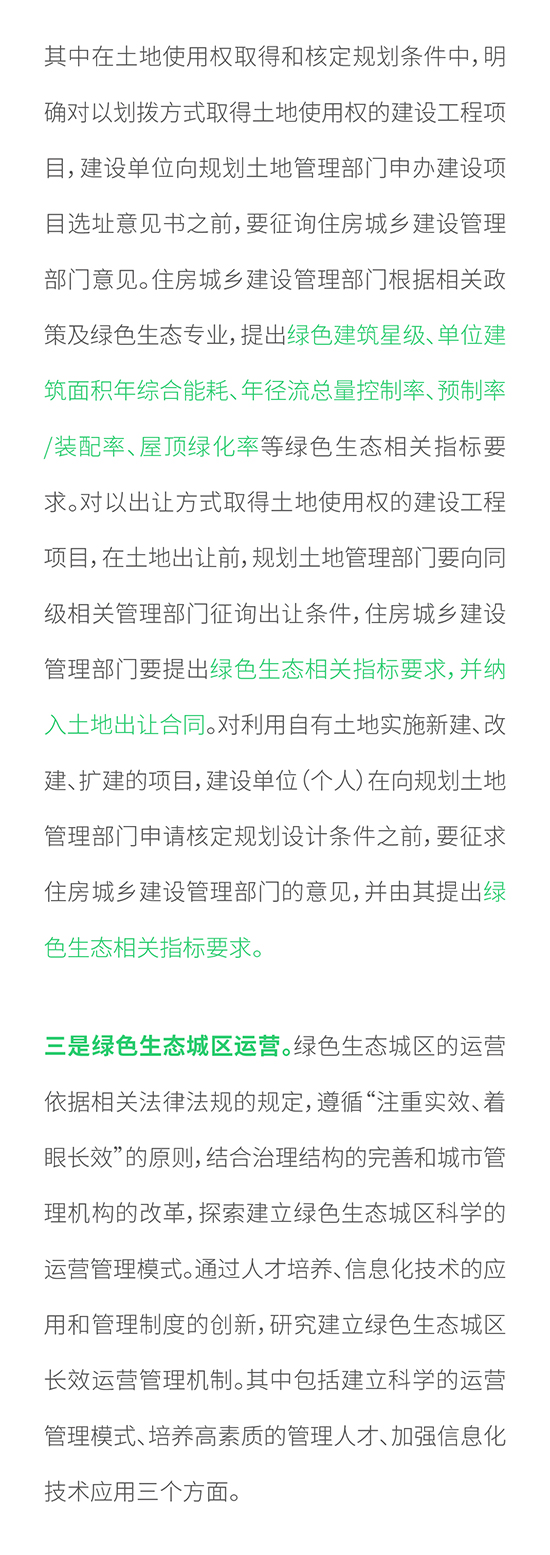 其中在土地使用权取得和核定规划条件中，明确对以划拨方式取得土地使用权的建设工程项目，建设单位向规划土地管理部门申办建设项目选址意见书之前，要征询住房城乡建设管理部门意见。住房城乡建设管理部门根据相关政策及绿色生态专业，提出绿色建筑星级、单位建筑面积年综合能耗、年径流总量控制率、预制率/装配率、屋顶绿化率等绿色生态相关指标要求。对以出让方式取得土地使用权的建设工程项目，在土地出让前，规划土地管理部门要向同级相关管理部门征询出让条件，住房城乡建设管理部门要提出绿色生态相关指标要求，并纳入土地出让合同。对利用自有土地实施新建、改建、扩建的项目，建设单位（个人）在向规划土地管理部门申请核定规划设计条件之前，要征求住房城乡建设管理部门的意见，并由其提出绿色生态相关指标要求。

三是绿色生态城区运营。绿色生态城区的运营依据相关法律法规的规定，遵循“注重实效、着眼长效”的原则，结合治理结构的完善和城市管理机构的改革，探索建立绿色生态城区科学的运营管理模式。通过人才培养、信息化技术的应用和管理制度的创新，研究建立绿色生态城区长效运营管理机制。其中包括建立科学的运营管理模式、培养高素质的管理人才、加强信息化技术应用三个方面。